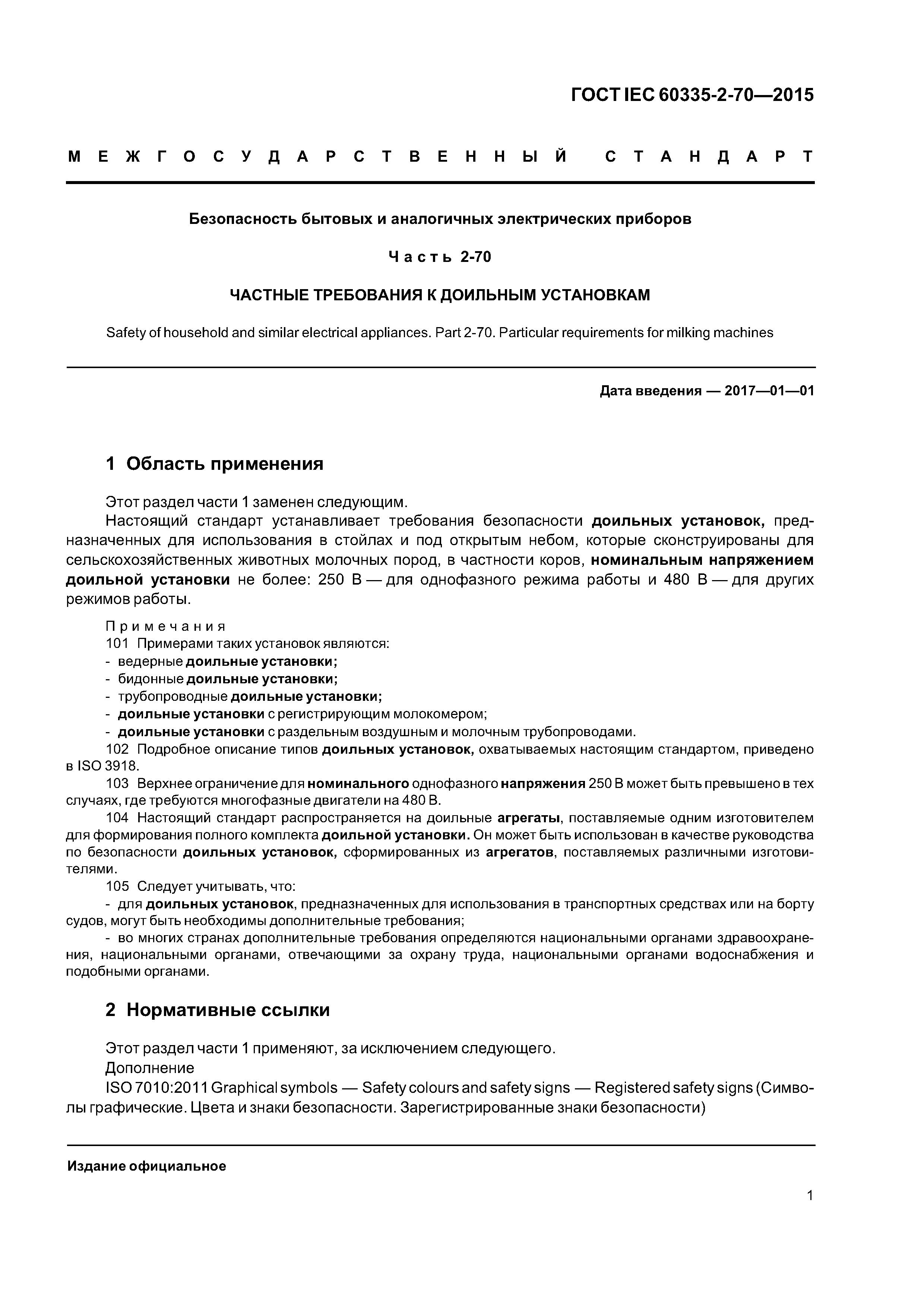 ГОСТ IEC 60335-2-70—2015

МЕЖГОСУДАРСТВЕННЫЙ СТАНДАРТ

Безопасность бытовых и аналогичных электрических приборов

Часть 2-70

ЧАСТНЫЕ ТРЕБОВАНИЯ К ДОИЛЬНЫМ УСТАНОВКАМ

Safety of household and similar electrical appliances. Part 2-70. Particular requirements for milking machines

Дата введения — 2017—01—01

1 Область применения

Этот раздел части 1 заменен следующим.

Настоящий стандарт устанавливает требования безопасности доильных установок, предназначенных для использования в стойлах и под открытым небом, которые сконструированы для сельскохозяйственных животных молочных пород, в частности коров, номинальным напряжением доильной установки не более: 250 В — для однофазного режима работы и 480 В — для других режимов работы.

Примечания

101 Примерами таких установок являются:
- ведерные доильные установки;
- бидонные доильные установки;
- трубопроводные доильные установки;
- доильные установки с регистрирующим молокомером;
- доильные установки с раздельным воздушным и молочным трубопроводами.

102 Подробное описание типов доильных установок, охватываемых настоящим стандартом, приведено в ISO 3918.

103 Верхнее ограничение для номинального однофазного напряжения 250 В может быть превышено в тех случаях, где требуются многофазные двигатели на 480 В.

104 Настоящий стандарт распространяется на доильные агрегаты, поставляемые одним изготовителем для формирования полного комплекта доильной установки. Он может быть использован в качестве руководства по безопасности доильных установок, сформированных из агрегатов, поставляемых различными изготовителями.

105 Следует учитывать, что:
- для доильных установок, предназначенных для использования в транспортных средствах или на борту судов, могут быть необходимы дополнительные требования;
- во многих странах дополнительные требования определяются национальными органами здравоохранения, национальными органами, отвечающими за охрану труда, национальными органами водоснабжения и подобными органами.

2 Нормативные ссылки

Этот раздел части 1 применяют, за исключением следующего.

Дополнение

ISO 7010:2011 Graphical symbols — Safety colours and safety signs — Registered safety signs (Символы графические. Цвета и знаки безопасности. Зарегистрированные знаки безопасности)

Издание официальное

1